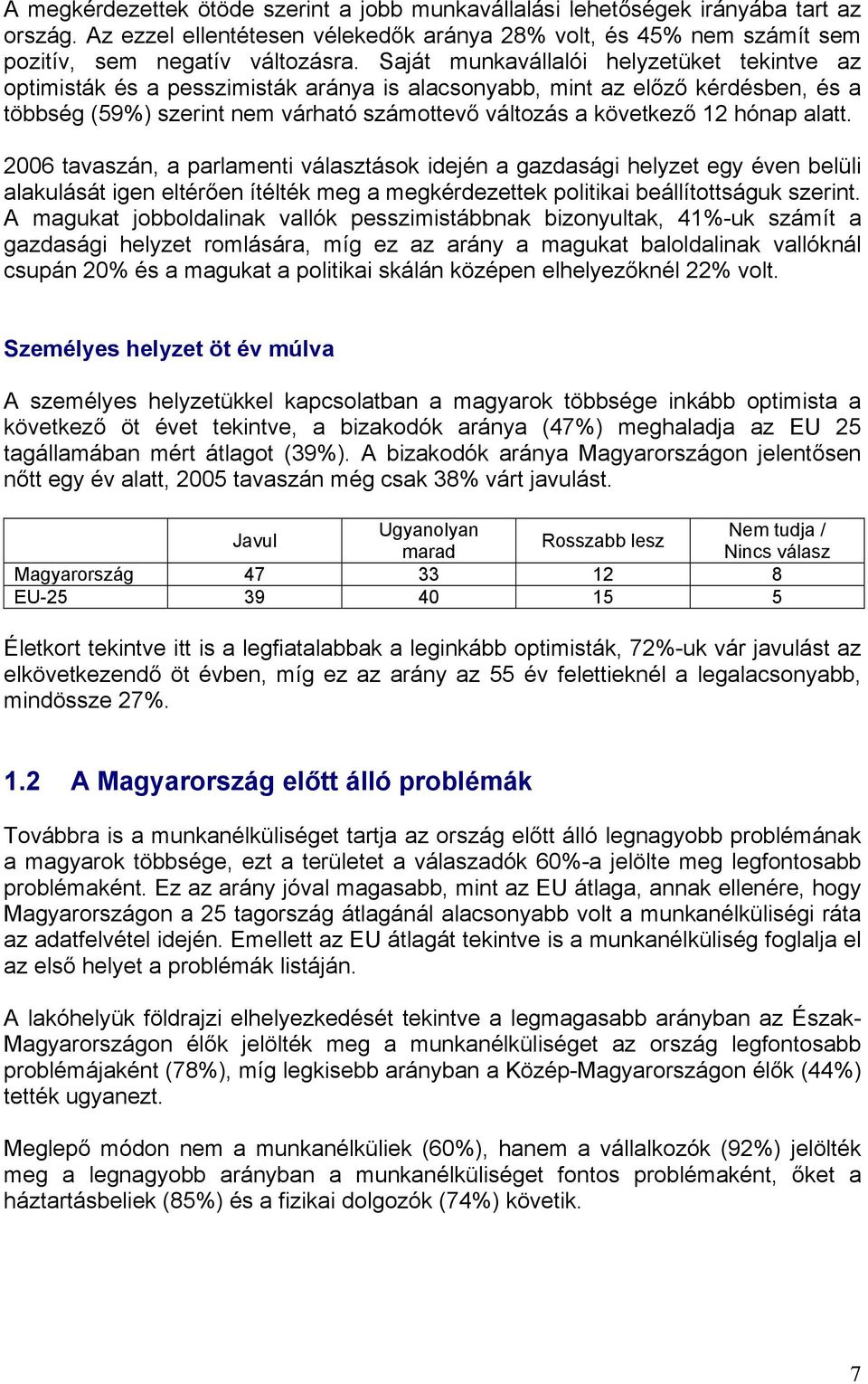 A megkérdezettek ötöde szerint a jobb munkavállalási lehetőségek irányába tart az ország. Az ezzel ellentétesen vélekedők aránya 28% volt, és 45% nem számít sem pozitív, sem negatív változásra. Saját munkavállalói helyzetüket tekintve az optimisták és a pesszimisták aránya is alacsonyabb, mint az előző kérdésben, és a többség (59%) szerint nem várható számottevő változás a következő 12 hónap alatt.

2006 tavaszán, a parlamenti választások idején a gazdasági helyzet egy éven belüli alakulását igen eltérően ítélték meg a megkérdezettek politikai beállítottságuk szerint. A magukat jobboldalinak vallók pesszimistábbnak bizonyultak, 41%-uk számít a gazdasági helyzet romlására, míg ez az arány a magukat baloldalinak vallóknál csupán 20% és a magukat a politikai skálán középen elhelyezőknél 22% volt.

Személyes helyzet öt év múlva

A személyes helyzetükkel kapcsolatban a magyarok többsége inkább optimista a következő öt évet tekintve, a bizakodók aránya (47%) meghaladja az EU 25 tagállamában mért átlagot (39%). A bizakodók aránya Magyarországon jelentősen nőtt egy év alatt, 2005 tavaszán még csak 38% várt javulást.

| | Javul | Ugyanolyan marad | Rosszabb lesz | Nem tudja / Nincs válasz |
|---|---|---|---|---|
| Magyarország | 47 | 33 | 12 | 8 |
| EU-25 | 39 | 40 | 15 | 5 |

Életkort tekintve itt is a legfiatalabbak a leginkább optimisták, 72%-uk vár javulást az elkövetkezendő öt évben, míg ez az arány az 55 év felettieknél a legalacsonyabb, mindössze 27%.

1.2 A Magyarország előtt álló problémák

Továbbra is a munkanélküliséget tartja az ország előtt álló legnagyobb problémának a magyarok többsége, ezt a területet a válaszadók 60%-a jelölte meg legfontosabb problémaként. Ez az arány jóval magasabb, mint az EU átlaga, annak ellenére, hogy Magyarországon a 25 tagország átlagánál alacsonyabb volt a munkanélküliségi ráta az adatfelvétel idején. Emellett az EU átlagát tekintve is a munkanélküliség foglalja el az első helyet a problémák listáján.

A lakóhelyük földrajzi elhelyezkedését tekintve a legmagasabb arányban az Észak-Magyarországon élők jelölték meg a munkanélküliséget az ország legfontosabb problémájaként (78%), míg legkisebb arányban a Közép-Magyarországon élők (44%) tették ugyanezt.

Meglepő módon nem a munkanélküliek (60%), hanem a vállalkozók (92%) jelölték meg a legnagyobb arányban a munkanélküliséget fontos problémaként, őket a háztartásbeliek (85%) és a fizikai dolgozók (74%) követik.

7